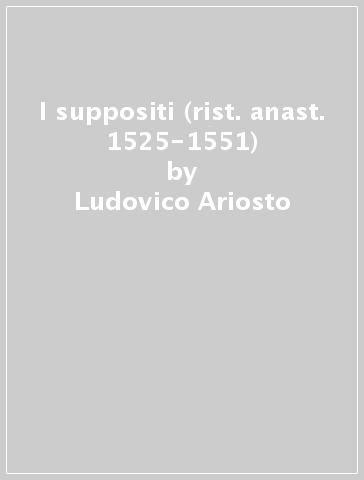 I suppositi (rist. anast. 1525-1551)
by
Ludovico Ariosto